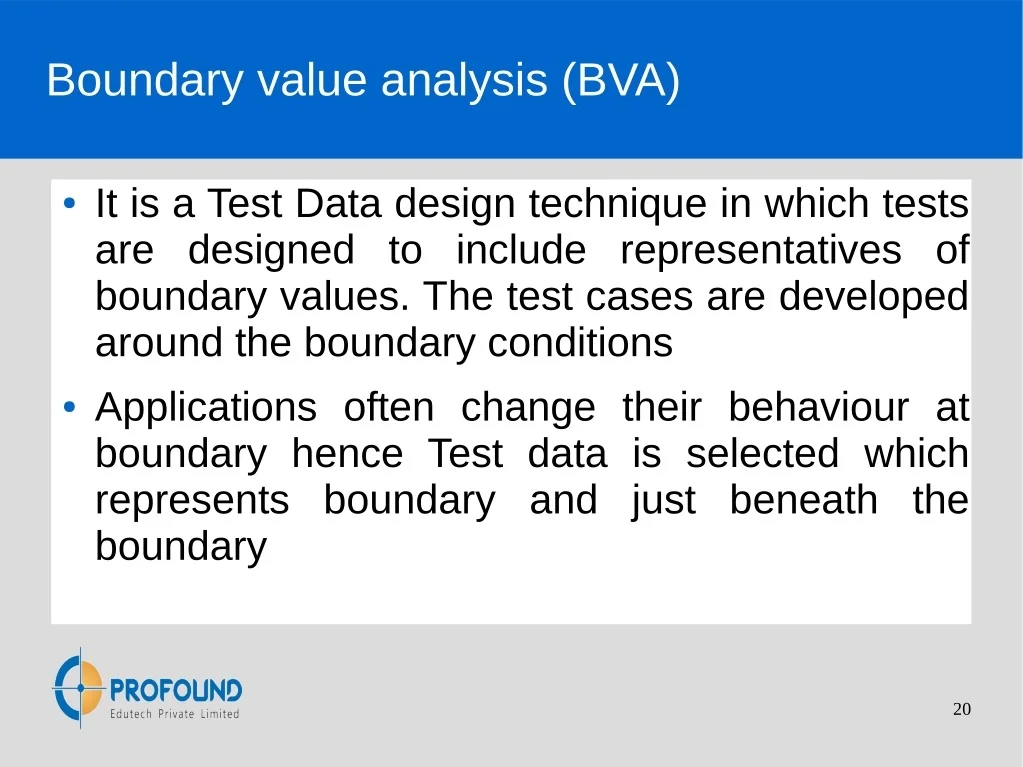 Boundary value analysis (BVA)

• It is a Test Data design technique in which tests are designed to include representatives of boundary values. The test cases are developed around the boundary conditions

• Applications often change their behaviour at boundary hence Test data is selected which represents boundary and just beneath the boundary

PROFOUND
Edutech Private Limited

20